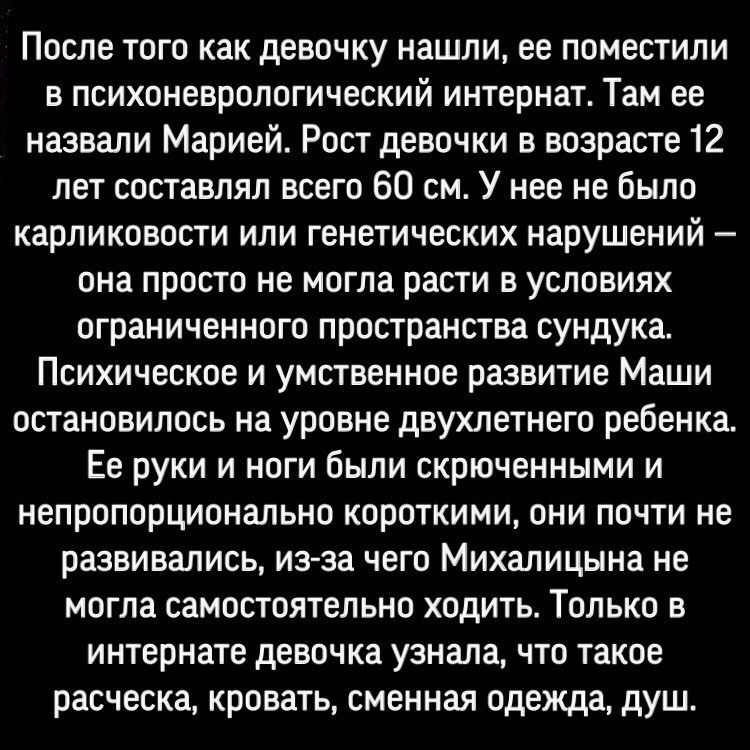 После того как девочку нашли, ее поместили в психоневрологический интернат. Там ее назвали Марией. Рост девочки в возрасте 12 лет составлял всего 60 см. У нее не было карликовости или генетических нарушений – она просто не могла расти в условиях ограниченного пространства сундука. Психическое и умственное развитие Маши остановилось на уровне двухлетнего ребенка. Ее руки и ноги были скрюченными и непропорционально короткими, они почти не развивались, из-за чего Михалицына не могла самостоятельно ходить. Только в интернате девочка узнала, что такое расческа, кровать, сменная одежда, душ.